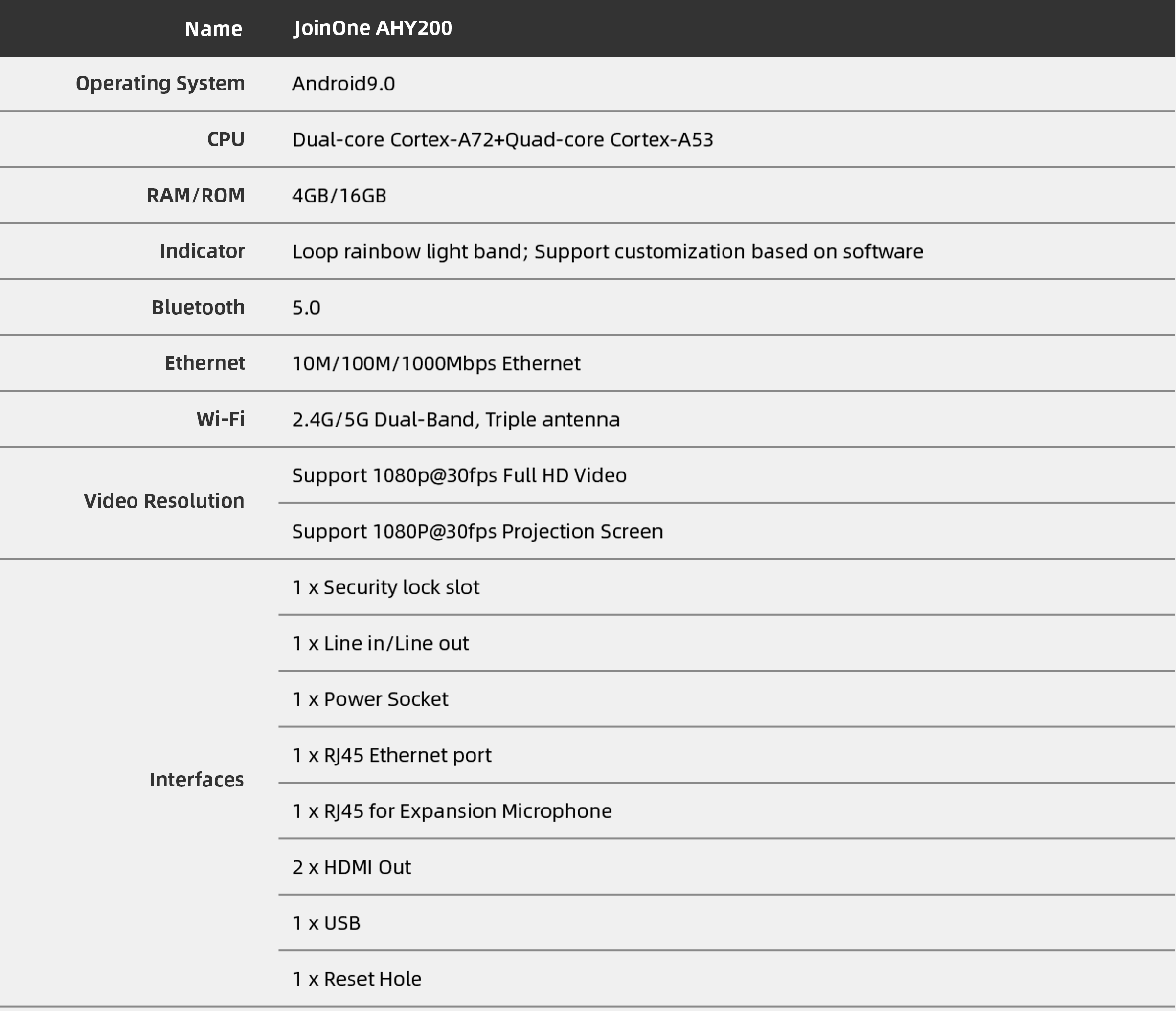 | Name | JoinOne AHY200 |
|---|---|
| Operating System | Android9.0 |
| CPU | Dual-core Cortex-A72+Quad-core Cortex-A53 |
| RAM/ROM | 4GB/16GB |
| Indicator | Loop rainbow light band; Support customization based on software |
| Bluetooth | 5.0 |
| Ethernet | 10M/100M/1000Mbps Ethernet |
| Wi-Fi | 2.4G/5G Dual-Band, Triple antenna |
| Video Resolution | Support 1080p@30fps Full HD Video |
| | Support 1080P@30fps Projection Screen |
| Interfaces | 1 x Security lock slot |
| | 1 x Line in/Line out |
| | 1 x Power Socket |
| | 1 x RJ45 Ethernet port |
| | 1 x RJ45 for Expansion Microphone |
| | 2 x HDMI Out |
| | 1 x USB |
| | 1 x Reset Hole |